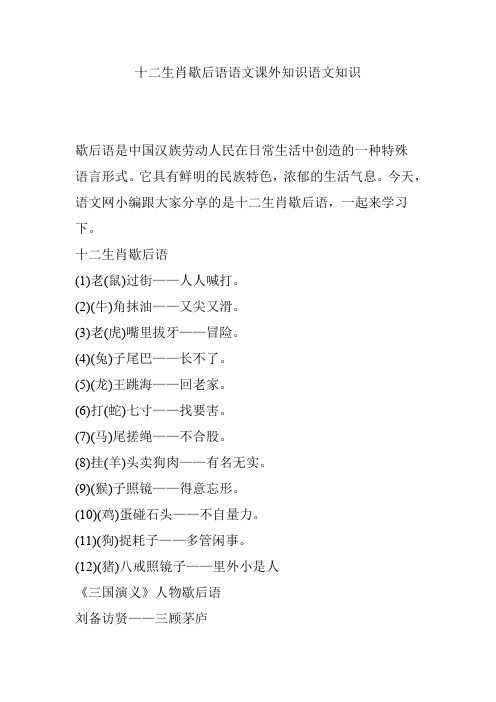 十二生肖歇后语语文课外知识语文知识

歇后语是中国汉族劳动人民在日常生活中创造的一种特殊语言形式。它具有鲜明的民族特色，浓郁的生活气息。今天，语文网小编跟大家分享的是十二生肖歇后语，一起来学习下。

十二生肖歇后语

(1)老(鼠)过街——人人喊打。

(2)(牛)角抹油——又尖又滑。

(3)老(虎)嘴里拔牙——冒险。

(4)(兔)子尾巴——长不了。

(5)(龙)王跳海——回老家。

(6)打(蛇)七寸——找要害。

(7)(马)尾搓绳——不合股。

(8)挂(羊)头卖狗肉——有名无实。

(9)(猴)子照镜——得意忘形。

(10)(鸡)蛋碰石头——不自量力。

(11)(狗)捉耗子——多管闲事。

(12)(猪)八戒照镜子——里外小是人

《三国演义》人物歇后语

刘备访贤——三顾茅庐